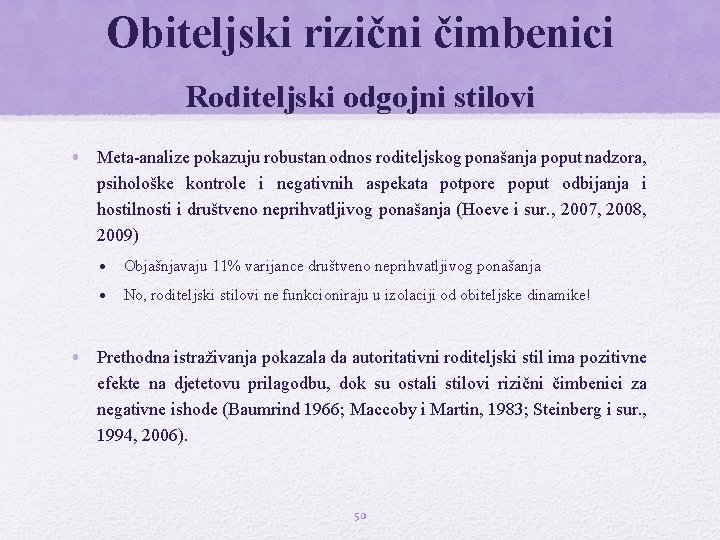 Obiteljski rizični čimbenici
Roditeljski odgojni stilovi

• Meta-analize pokazuju robustan odnos roditeljskog ponašanja poput nadzora, psihološke kontrole i negativnih aspekata potpore poput odbijanja i hostilnosti i društveno neprihvatljivog ponašanja (Hoeve i sur., 2007, 2008, 2009)
  • Objašnjavaju 11% varijance društveno neprihvatljivog ponašanja
  • No, roditeljski stilovi ne funkcioniraju u izolaciji od obiteljske dinamike!

• Prethodna istraživanja pokazala da autoritativni roditeljski stil ima pozitivne efekte na djetetovu prilagodbu, dok su ostali stilovi rizični čimbenici za negativne ishode (Baumrind 1966; Maccoby i Martin, 1983; Steinberg i sur., 1994, 2006).

50